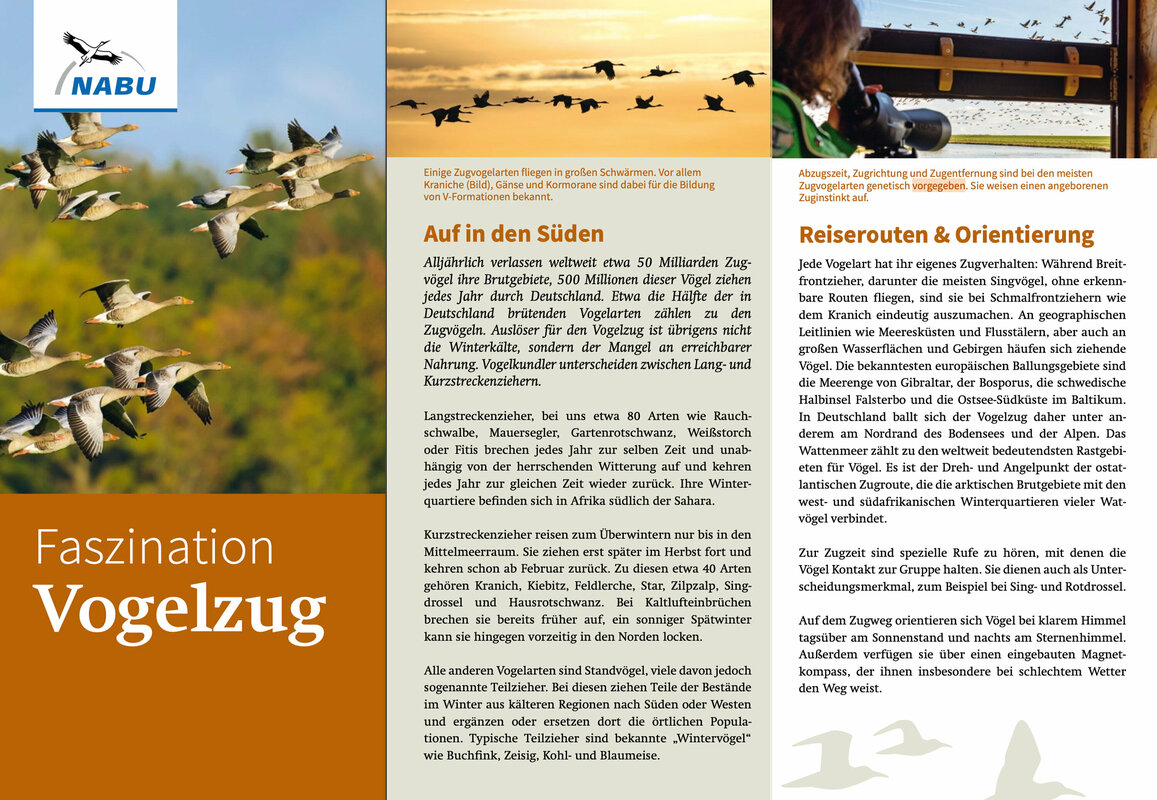 NABU

Faszination
Vogelzug

Einige Zugvogelarten fliegen in großen Schwärmen. Vor allem Kraniche (Bild), Gänse und Kormorane sind dabei für die Bildung von V-Formationen bekannt.

Auf in den Süden

Alljährlich verlassen weltweit etwa 50 Milliarden Zugvögel ihre Brutgebiete, 500 Millionen dieser Vögel ziehen jedes Jahr durch Deutschland. Etwa die Hälfte der in Deutschland brütenden Vogelarten zählen zu den Zugvögeln. Auslöser für den Vogelzug ist übrigens nicht die Winterkälte, sondern der Mangel an erreichbarer Nahrung. Vogelkundler unterscheiden zwischen Lang- und Kurzstreckenziehern.

Langstreckenzieher, bei uns etwa 80 Arten wie Rauchschwalbe, Mauersegler, Gartenrotschwanz, Weißstorch oder Fitis brechen jedes Jahr zur selben Zeit und unabhängig von der herrschenden Witterung auf und kehren jedes Jahr zur gleichen Zeit wieder zurück. Ihre Winterquartiere befinden sich in Afrika südlich der Sahara.

Kurzstreckenzieher reisen zum Überwintern nur bis in den Mittelmeerraum. Sie ziehen erst später im Herbst fort und kehren schon ab Februar zurück. Zu diesen etwa 40 Arten gehören Kranich, Kiebitz, Feldlerche, Star, Zilpzalp, Singdrossel und Hausrotschwanz. Bei Kaltlufteinbrüchen brechen sie bereits früher auf, ein sonniger Spätwinter kann sie hingegen vorzeitig in den Norden locken.

Alle anderen Vogelarten sind Standvögel, viele davon jedoch sogenannte Teilzieher. Bei diesen ziehen Teile der Bestände im Winter aus kälteren Regionen nach Süden oder Westen und ergänzen oder ersetzen dort die örtlichen Populationen. Typische Teilzieher sind bekannte „Wintervögel“ wie Buchfink, Zeisig, Kohl- und Blaumeise.

Abzugszeit, Zugrichtung und Zugentfernung sind bei den meisten Zugvogelarten genetisch vorgegeben. Sie weisen einen angeborenen Zuginstinkt auf.

Reiserouten & Orientierung

Jede Vogelart hat ihr eigenes Zugverhalten: Während Breitfrontzieher, darunter die meisten Singvögel, ohne erkennbare Routen fliegen, sind sie bei Schmalfrontziehern wie dem Kranich eindeutig auszumachen. An geographischen Leitlinien wie Meeresküsten und Flusstälern, aber auch an großen Wasserflächen und Gebirgen häufen sich ziehende Vögel. Die bekanntesten europäischen Ballungsgebiete sind die Meerenge von Gibraltar, der Bosporus, die schwedische Halbinsel Falsterbo und die Ostsee-Südküste im Baltikum. In Deutschland ballt sich der Vogelzug daher unter anderem am Nordrand des Bodensees und der Alpen. Das Wattenmeer zählt zu den weltweit bedeutendsten Rastgebieten für Vögel. Es ist der Dreh- und Angelpunkt der ostatlantischen Zugroute, die die arktischen Brutgebiete mit den west- und südafrikanischen Winterquartieren vieler Watvögel verbindet.

Zur Zugzeit sind spezielle Rufe zu hören, mit denen die Vögel Kontakt zur Gruppe halten. Sie dienen auch als Unterscheidungsmerkmal, zum Beispiel bei Sing- und Rotdrossel.

Auf dem Zugweg orientieren sich Vögel bei klarem Himmel tagsüber am Sonnenstand und nachts am Sternenhimmel. Außerdem verfügen sie über einen eingebauten Magnetkompass, der ihnen insbesondere bei schlechtem Wetter den Weg weist.